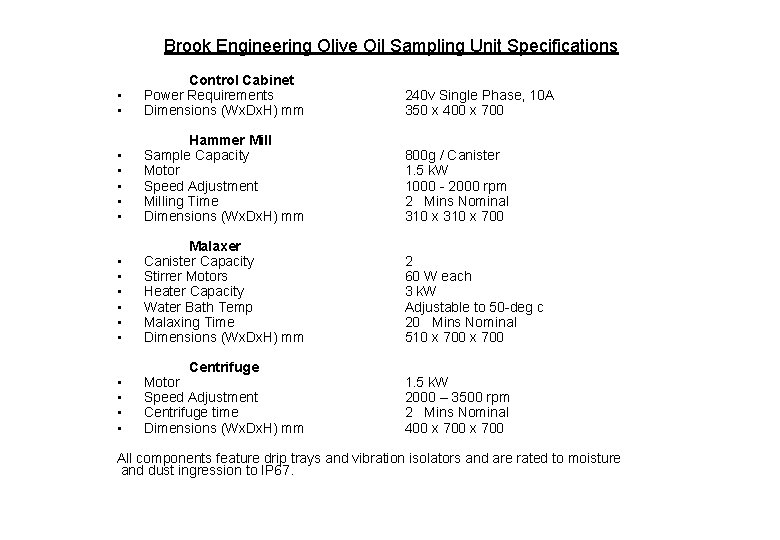 Brook Engineering Olive Oil Sampling Unit Specifications

Control Cabinet
- Power Requirements 240v Single Phase, 10A
- Dimensions (WxDxH) mm 350 x 400 x 700

Hammer Mill
- Sample Capacity 800g / Canister
- Motor 1.5 kW
- Speed Adjustment 1000 - 2000 rpm
- Milling Time 2 Mins Nominal
- Dimensions (WxDxH) mm 310 x 310 x 700

Malaxer
- Canister Capacity 2
- Stirrer Motors 60 W each
- Heater Capacity 3 kW
- Water Bath Temp Adjustable to 50-deg c
- Malaxing Time 20 Mins Nominal
- Dimensions (WxDxH) mm 510 x 700 x 700

Centrifuge
- Motor 1.5 kW
- Speed Adjustment 2000 – 3500 rpm
- Centrifuge time 2 Mins Nominal
- Dimensions (WxDxH) mm 400 x 700 x 700

All components feature drip trays and vibration isolators and are rated to moisture and dust ingression to IP67.